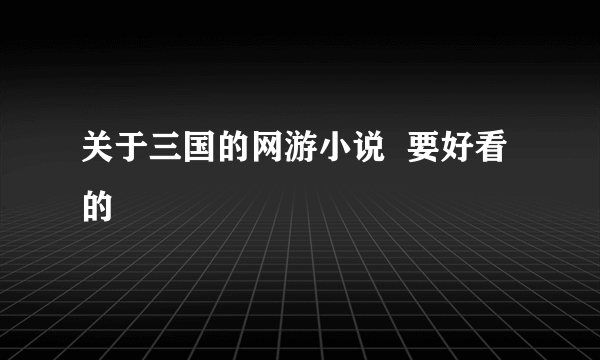 关于三国的网游小说  要好看的